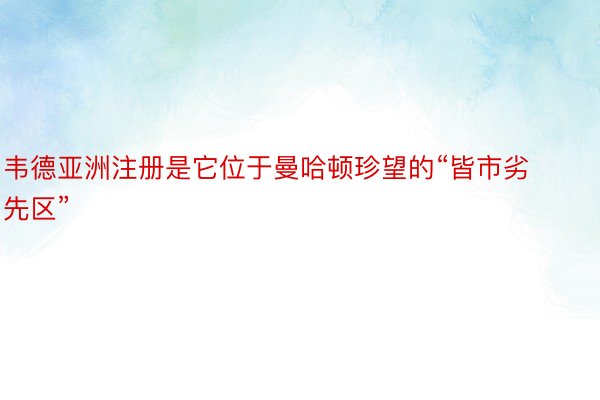 韦德亚洲注册是它位于曼哈顿珍望的“皆市劣先区”